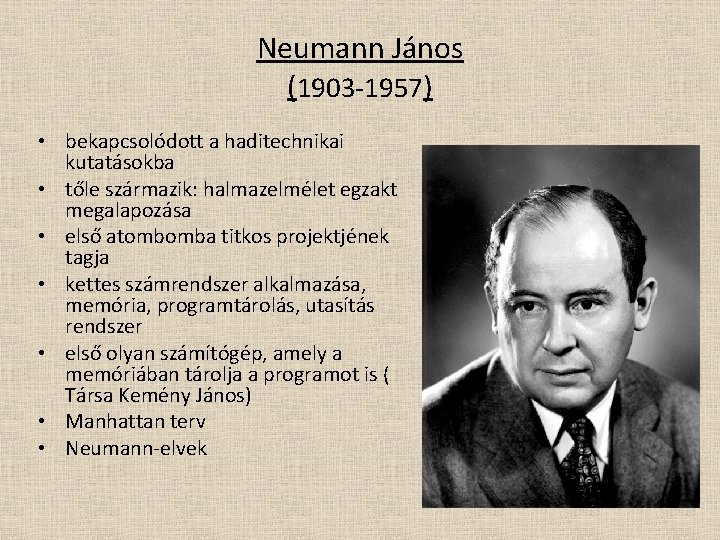 Neumann János
(1903-1957)

• bekapcsolódott a haditechnikai kutatásokba
• tőle származik: halmazelmélet egzakt megalapozása
• első atombomba titkos projektjének tagja
• kettes számrendszer alkalmazása, memória, programtárolás, utasítás rendszer
• első olyan számítógép, amely a memóriában tárolja a programot is ( Társa Kemény János)
• Manhattan terv
• Neumann-elvek